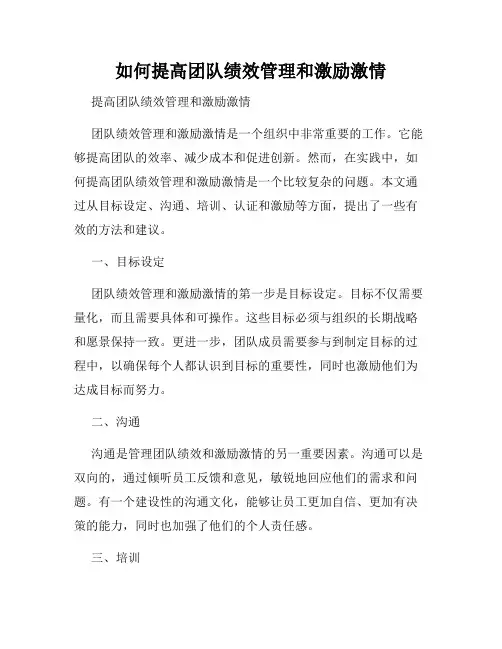 如何提高团队绩效管理和激励激情

提高团队绩效管理和激励激情

团队绩效管理和激励激情是一个组织中非常重要的工作。它能够提高团队的效率、减少成本和促进创新。然而，在实践中，如何提高团队绩效管理和激励激情是一个比较复杂的问题。本文通过从目标设定、沟通、培训、认证和激励等方面，提出了一些有效的方法和建议。

一、目标设定

团队绩效管理和激励激情的第一步是目标设定。目标不仅需要量化，而且需要具体和可操作。这些目标必须与组织的长期战略和愿景保持一致。更进一步，团队成员需要参与到制定目标的过程中，以确保每个人都认识到目标的重要性，同时也激励他们为达成目标而努力。

二、沟通

沟通是管理团队绩效和激励激情的另一重要因素。沟通可以是双向的，通过倾听员工反馈和意见，敏锐地回应他们的需求和问题。有一个建设性的沟通文化，能够让员工更加自信、更加有决策的能力，同时也加强了他们的个人责任感。

三、培训